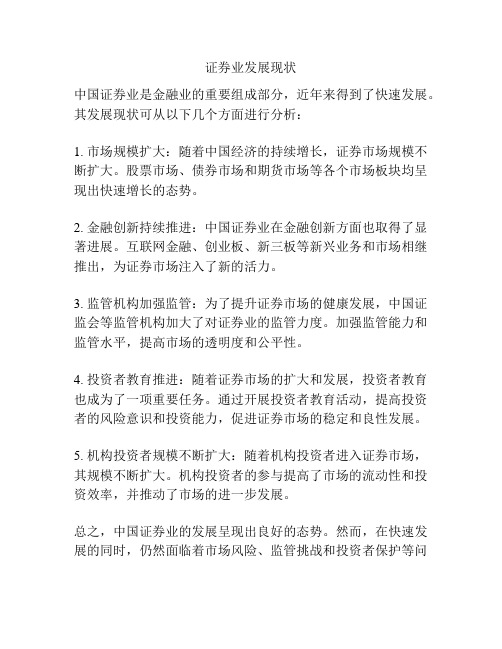 证券业发展现状

中国证券业是金融业的重要组成部分，近年来得到了快速发展。其发展现状可从以下几个方面进行分析：

1. 市场规模扩大：随着中国经济的持续增长，证券市场规模不断扩大。股票市场、债券市场和期货市场等各个市场板块均呈现出快速增长的态势。

2. 金融创新持续推进：中国证券业在金融创新方面也取得了显著进展。互联网金融、创业板、新三板等新兴业务和市场相继推出，为证券市场注入了新的活力。

3. 监管机构加强监管：为了提升证券市场的健康发展，中国证监会等监管机构加大了对证券业的监管力度。加强监管能力和监管水平，提高市场的透明度和公平性。

4. 投资者教育推进：随着证券市场的扩大和发展，投资者教育也成为了一项重要任务。通过开展投资者教育活动，提高投资者的风险意识和投资能力，促进证券市场的稳定和良性发展。

5. 机构投资者规模不断扩大：随着机构投资者进入证券市场，其规模不断扩大。机构投资者的参与提高了市场的流动性和投资效率，并推动了市场的进一步发展。

总之，中国证券业的发展呈现出良好的态势。然而，在快速发展的同时，仍然面临着市场风险、监管挑战和投资者保护等问